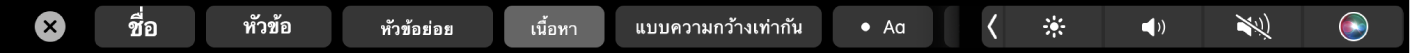 ชื่อ หัวข้อ หัวข้อย่อย เนื้อหา แบบความกว้างเท่ากัน • Aa